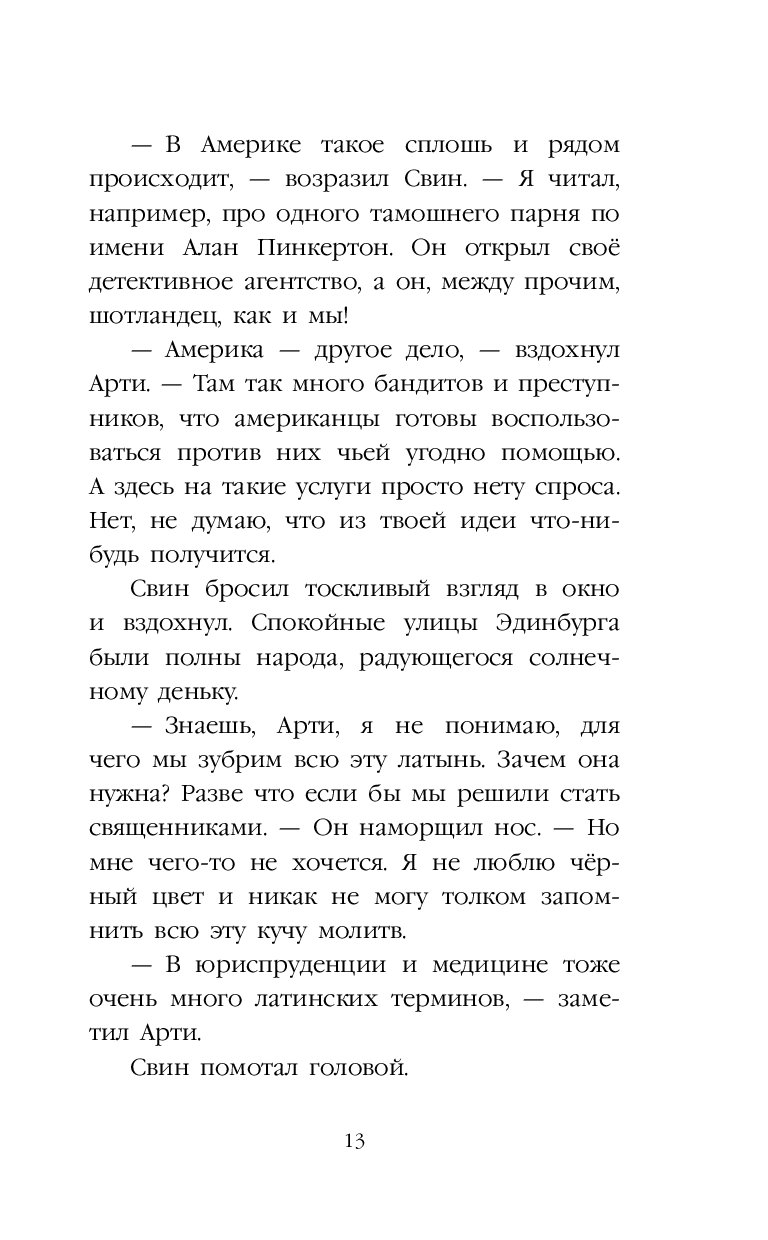 — В Америке такое сплошь и рядом происходит, — возразил Свин. — Я читал, например, про одного тамошнего парня по имени Алан Пинкертон. Он открыл своё детективное агентство, а он, между прочим, шотландец, как и мы!

— Америка — другое дело, — вздохнул Арти. — Там так много бандитов и преступников, что американцы готовы воспользоваться против них чьей угодно помощью. А здесь на такие услуги просто нету спроса. Нет, не думаю, что из твоей идеи что-нибудь получится.

Свин бросил тоскливый взгляд в окно и вздохнул. Спокойные улицы Эдинбурга были полны народа, радующегося солнечному деньку.

— Знаешь, Арти, я не понимаю, для чего мы зубрим всю эту латынь. Зачем она нужна? Разве что если бы мы решили стать священниками. — Он наморщил нос. — Но мне чего-то не хочется. Я не люблю чёрный цвет и никак не могу толком запомнить всю эту кучу молитв.

— В юриспруденции и медицине тоже очень много латинских терминов, — заметил Арти.

Свин помотал головой.

13